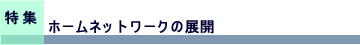 特集

ホームネットワークの展開